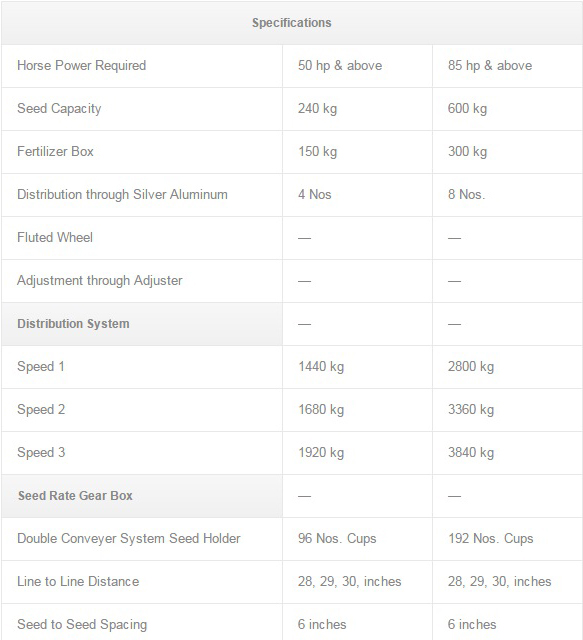 | Specifications | | |
|---|---|---|
| Horse Power Required | 50 hp & above | 85 hp & above |
| Seed Capacity | 240 kg | 600 kg |
| Fertilizer Box | 150 kg | 300 kg |
| Distribution through Silver Aluminum | 4 Nos | 8 Nos. |
| Fluted Wheel | — | — |
| Adjustment through Adjuster | — | — |
| Distribution System | — | — |
| Speed 1 | 1440 kg | 2800 kg |
| Speed 2 | 1680 kg | 3360 kg |
| Speed 3 | 1920 kg | 3840 kg |
| Seed Rate Gear Box | — | — |
| Double Conveyer System Seed Holder | 96 Nos. Cups | 192 Nos. Cups |
| Line to Line Distance | 28, 29, 30, inches | 28, 29, 30, inches |
| Seed to Seed Spacing | 6 inches | 6 inches |